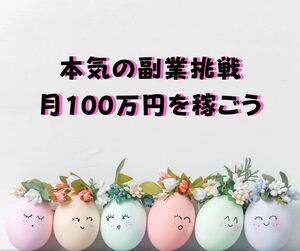 本気の副業挑戦
月100万円を稼ごう